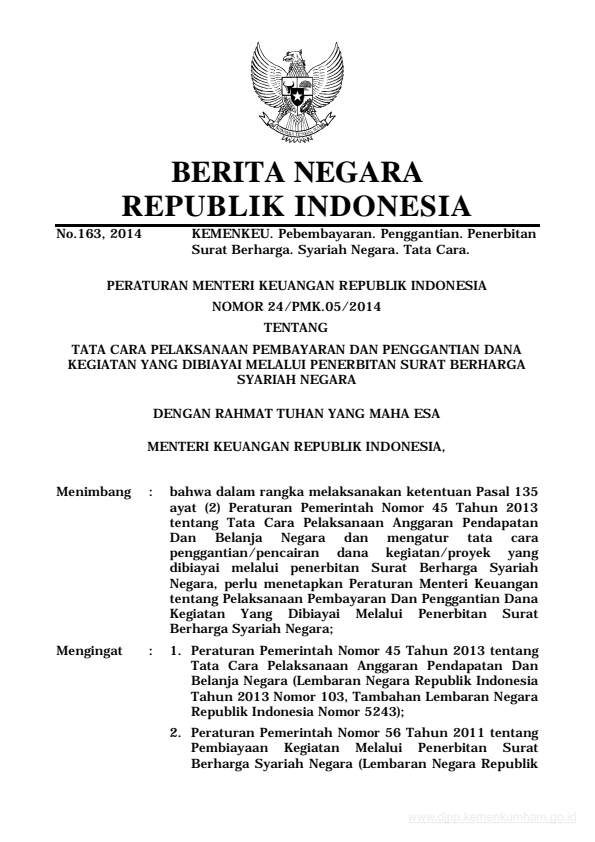 BERITA NEGARA
REPUBLIK INDONESIA

No.163, 2014 KEMENKEU. Pebembayaran. Penggantian. Penerbitan Surat Berharga. Syariah Negara. Tata Cara.

PERATURAN MENTERI KEUANGAN REPUBLIK INDONESIA
NOMOR 24/PMK.05/2014
TENTANG
TATA CARA PELAKSANAAN PEMBAYARAN DAN PENGGANTIAN DANA KEGIATAN YANG DIBIAYAI MELALUI PENERBITAN SURAT BERHARGA SYARIAH NEGARA

DENGAN RAHMAT TUHAN YANG MAHA ESA

MENTERI KEUANGAN REPUBLIK INDONESIA,

Menimbang : bahwa dalam rangka melaksanakan ketentuan Pasal 135 ayat (2) Peraturan Pemerintah Nomor 45 Tahun 2013 tentang Tata Cara Pelaksanaan Anggaran Pendapatan Dan Belanja Negara dan mengatur tata cara penggantian/pencairan dana kegiatan/proyek yang dibiayai melalui penerbitan Surat Berharga Syariah Negara, perlu menetapkan Peraturan Menteri Keuangan tentang Pelaksanaan Pembayaran Dan Penggantian Dana Kegiatan Yang Dibiayai Melalui Penerbitan Surat Berharga Syariah Negara;

Mengingat : 1. Peraturan Pemerintah Nomor 45 Tahun 2013 tentang Tata Cara Pelaksanaan Anggaran Pendapatan Dan Belanja Negara (Lembaran Negara Republik Indonesia Tahun 2013 Nomor 103, Tambahan Lembaran Negara Republik Indonesia Nomor 5243);

2. Peraturan Pemerintah Nomor 56 Tahun 2011 tentang Pembiayaan Kegiatan Melalui Penerbitan Surat Berharga Syariah Negara (Lembaran Negara Republik

www.djpp.kemenkumham.go.id